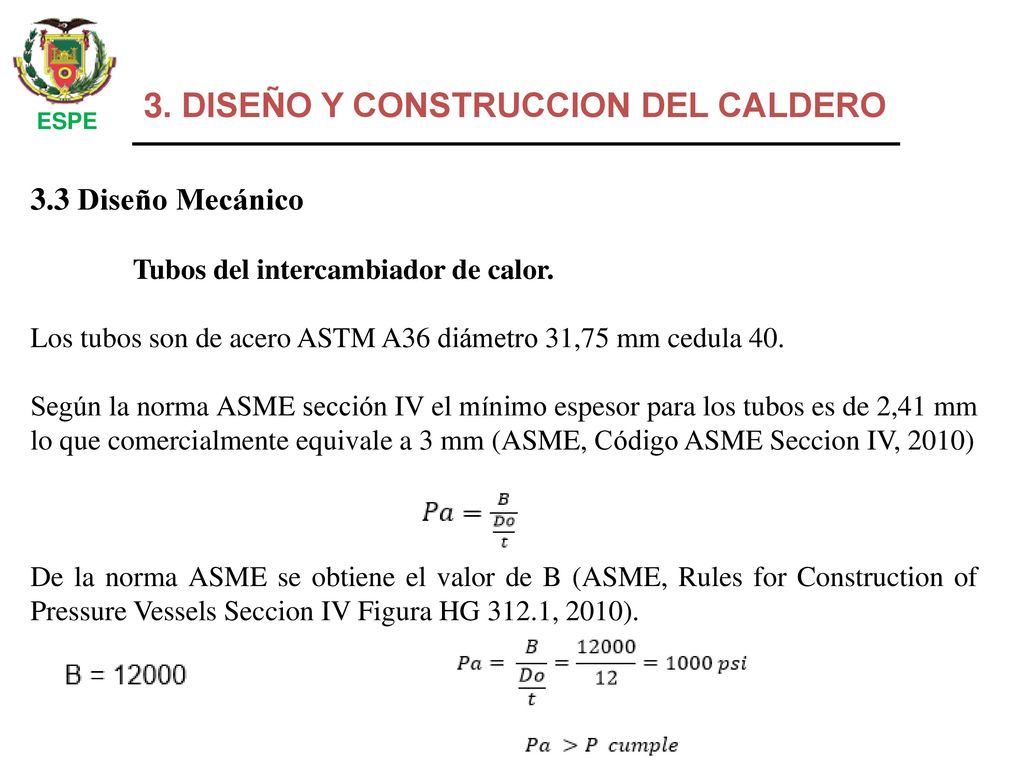 ESPE

3. DISEÑO Y CONSTRUCCION DEL CALDERO

3.3 Diseño Mecánico

Tubos del intercambiador de calor.

Los tubos son de acero ASTM A36 diámetro 31,75 mm cedula 40.

Según la norma ASME sección IV el mínimo espesor para los tubos es de 2,41 mm lo que comercialmente equivale a 3 mm (ASME, Código ASME Seccion IV, 2010)

$Pa = \frac{B}{\frac{Do}{t}}$

De la norma ASME se obtiene el valor de B (ASME, Rules for Construction of Pressure Vessels Seccion IV Figura HG 312.1, 2010).

B = 12000

$Pa = \frac{B}{\frac{Do}{t}} = \frac{12000}{12} = 1000\ psi$

$Pa > P\ cumple$